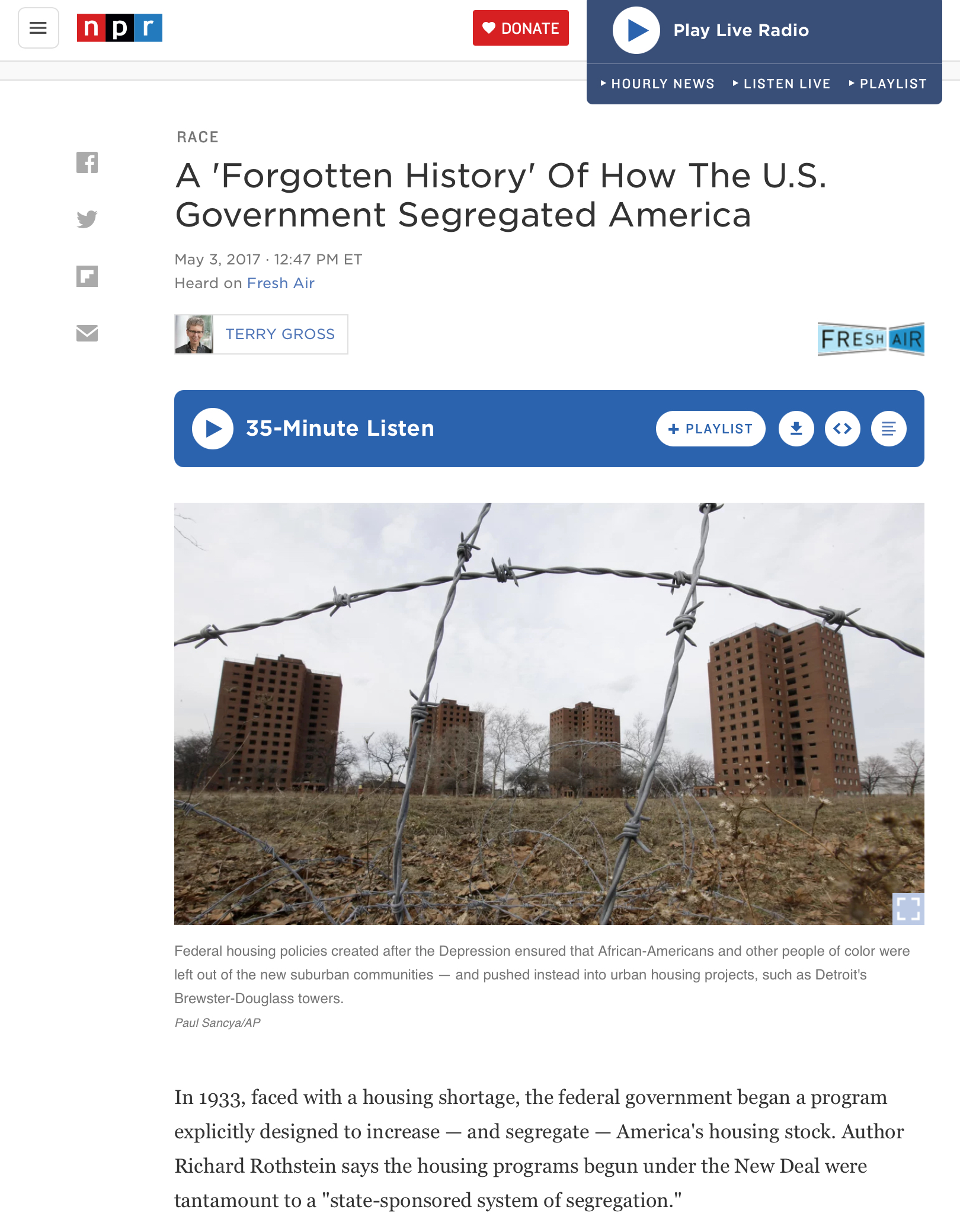 npr

DONATE

Play Live Radio

HOURLY NEWS   LISTEN LIVE   PLAYLIST

RACE

A 'Forgotten History' Of How The U.S. Government Segregated America

May 3, 2017 · 12:47 PM ET
Heard on Fresh Air

TERRY GROSS

FRESH AIR

35-Minute Listen

PLAYLIST

Federal housing policies created after the Depression ensured that African-Americans and other people of color were left out of the new suburban communities — and pushed instead into urban housing projects, such as Detroit's Brewster-Douglass towers.

Paul Sancya/AP

In 1933, faced with a housing shortage, the federal government began a program explicitly designed to increase — and segregate — America's housing stock. Author Richard Rothstein says the housing programs begun under the New Deal were tantamount to a "state-sponsored system of segregation."